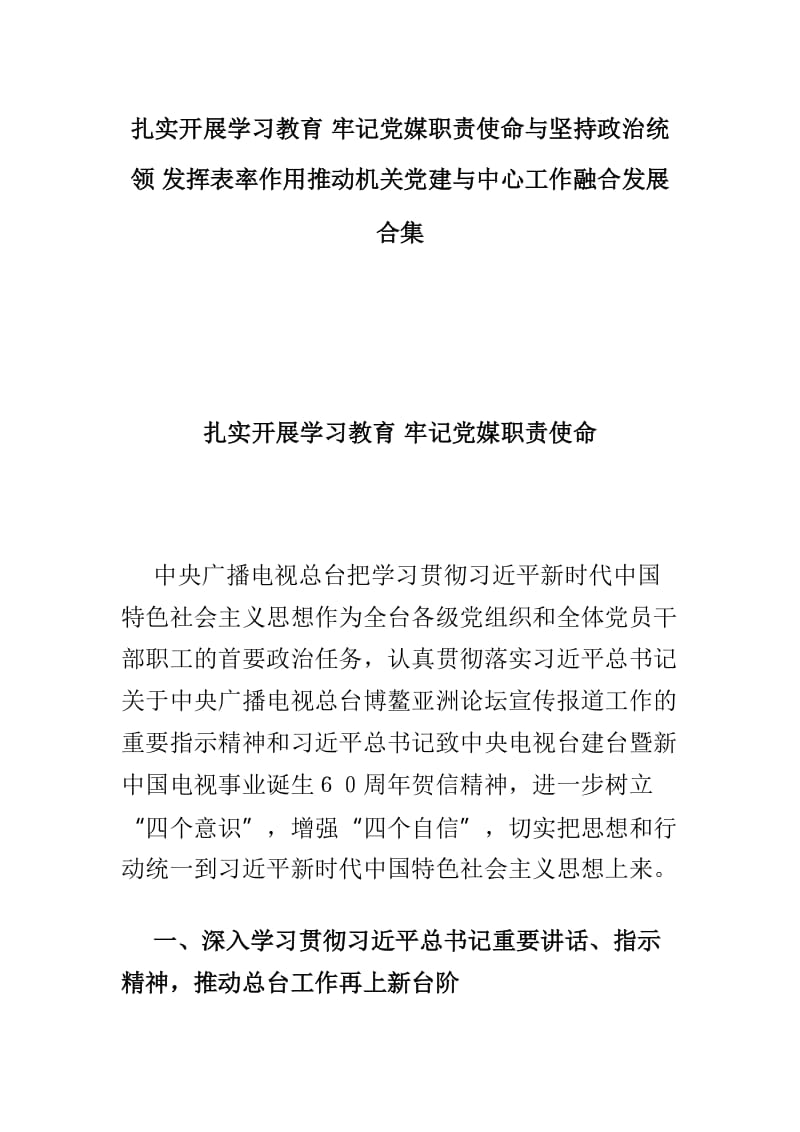 扎实开展学习教育 牢记党媒职责使命与坚持政治统领 发挥表率作用推动机关党建与中心工作融合发展合集

扎实开展学习教育 牢记党媒职责使命

中央广播电视总台把学习贯彻习近平新时代中国特色社会主义思想作为全台各级党组织和全体党员干部职工的首要政治任务，认真贯彻落实习近平总书记关于中央广播电视总台博鳌亚洲论坛宣传报道工作的重要指示精神和习近平总书记致中央电视台建台暨新中国电视事业诞生６０周年贺信精神，进一步树立“四个意识”，增强“四个自信”，切实把思想和行动统一到习近平新时代中国特色社会主义思想上来。

一、深入学习贯彻习近平总书记重要讲话、指示精神，推动总台工作再上新台阶